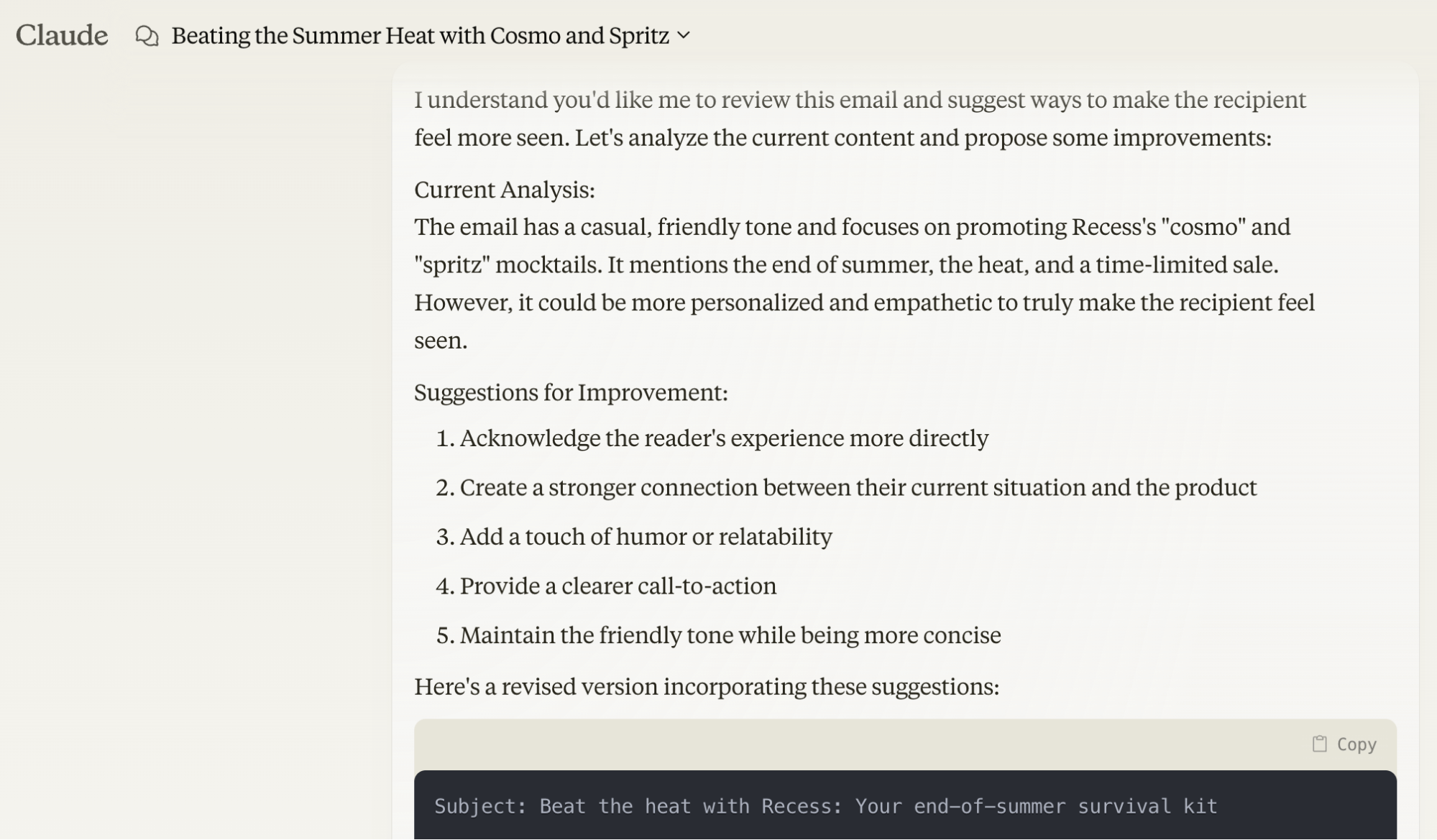 Claude Beating the Summer Heat with Cosmo and Spritz

I understand you'd like me to review this email and suggest ways to make the recipient feel more seen. Let's analyze the current content and propose some improvements:

Current Analysis:
The email has a casual, friendly tone and focuses on promoting Recess's "cosmo" and "spritz" mocktails. It mentions the end of summer, the heat, and a time-limited sale. However, it could be more personalized and empathetic to truly make the recipient feel seen.

Suggestions for Improvement:

1. Acknowledge the reader's experience more directly
2. Create a stronger connection between their current situation and the product
3. Add a touch of humor or relatability
4. Provide a clearer call-to-action
5. Maintain the friendly tone while being more concise

Here's a revised version incorporating these suggestions:

Copy

Subject: Beat the heat with Recess: Your end-of-summer survival kit